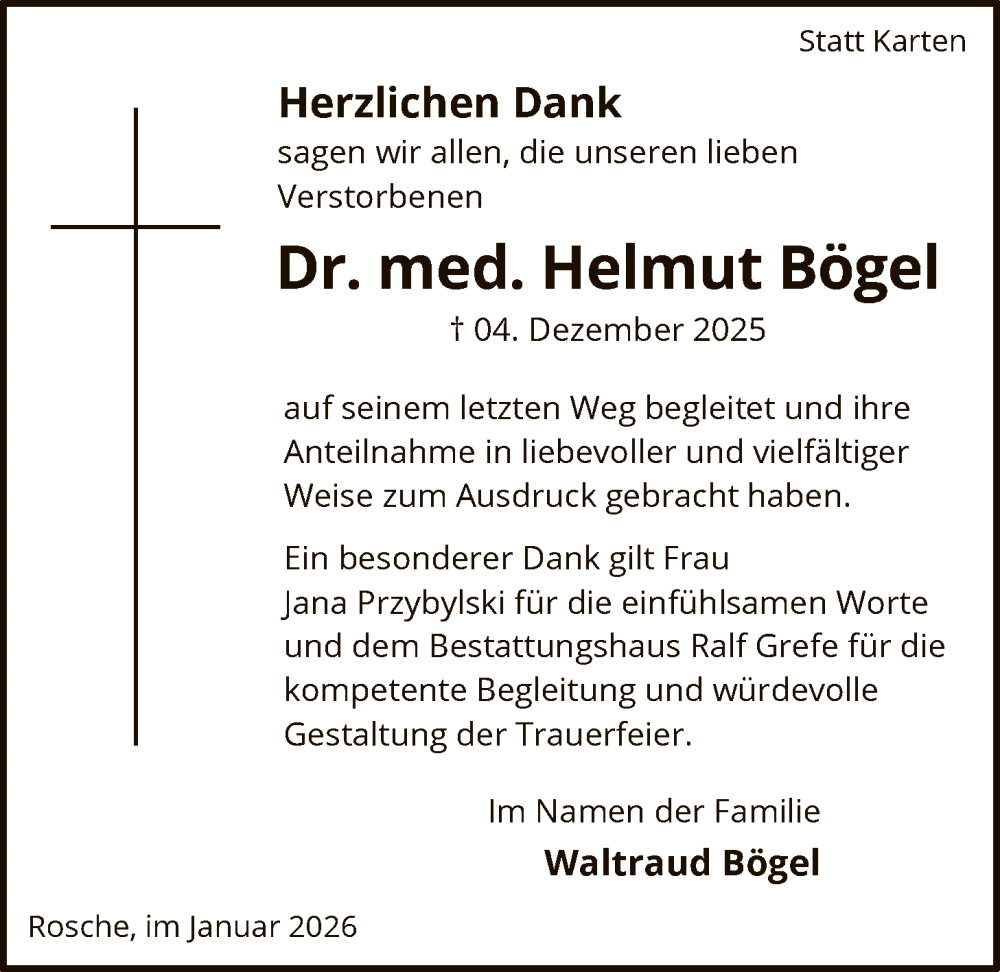 Statt Karten

Herzlichen Dank
sagen wir allen, die unseren lieben Verstorbenen

Dr. med. Helmut Bögel
† 04. Dezember 2025

auf seinem letzten Weg begleitet und ihre Anteilnahme in liebevoller und vielfältiger Weise zum Ausdruck gebracht haben.

Ein besonderer Dank gilt Frau Jana Przybylski für die einfühlsamen Worte und dem Bestattungshaus Ralf Grefe für die kompetente Begleitung und würdevolle Gestaltung der Trauerfeier.

Im Namen der Familie
Waltraud Bögel

Rosche, im Januar 2026